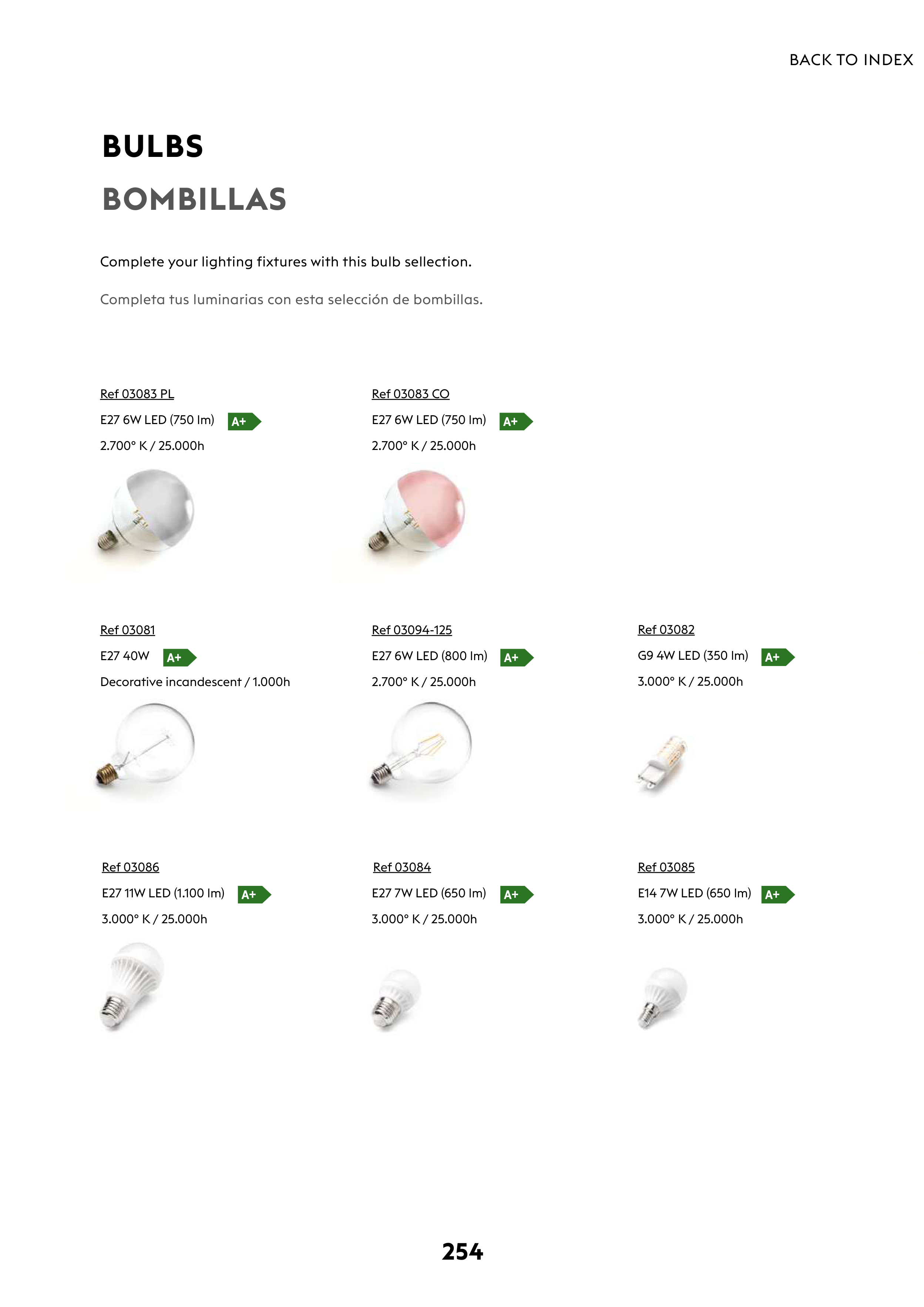 BACK TO INDEX

BULBS

BOMBILLAS

Complete your lighting fixtures with this bulb sellection.

Completa tus luminarias con esta selección de bombillas.

Ref 03083 PL

E27 6W LED (750 lm) A+

2.700° K / 25.000h

Ref 03083 CO

E27 6W LED (750 lm) A+

2.700° K / 25.000h

Ref 03081

E27 40W A+

Decorative incandescent / 1.000h

Ref 03094-125

E27 6W LED (800 lm) A+

2.700° K / 25.000h

Ref 03082

G9 4W LED (350 lm) A+

3.000° K / 25.000h

Ref 03086

E27 11W LED (1.100 lm) A+

3.000° K / 25.000h

Ref 03084

E27 7W LED (650 lm) A+

3.000° K / 25.000h

Ref 03085

E14 7W LED (650 lm) A+

3.000° K / 25.000h

254